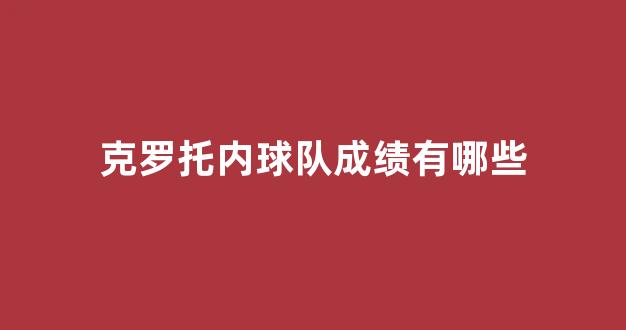 克罗托内球队成绩有哪些